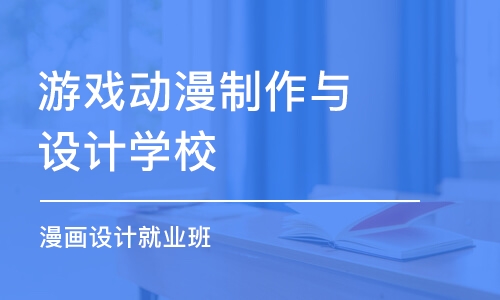 游戏动漫制作与设计学校

漫画设计就业班